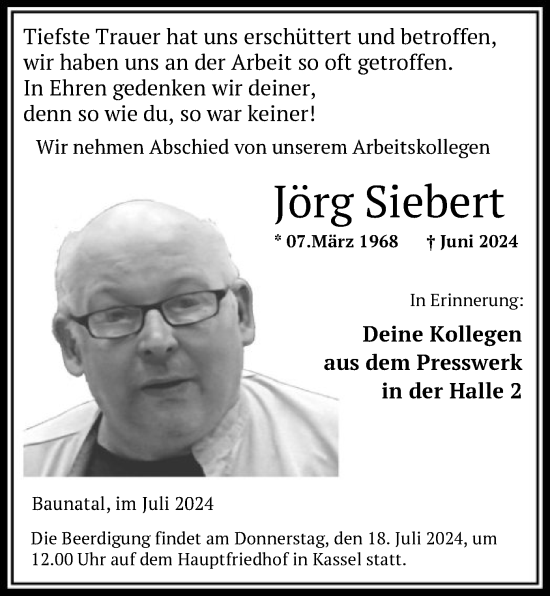 Tiefste Trauer hat uns erschüttert und betroffen,
wir haben uns an der Arbeit so oft getroffen.
In Ehren gedenken wir deiner,
denn so wie du, so war keiner!

Wir nehmen Abschied von unserem Arbeitskollegen

Jörg Siebert

* 07.März 1968 † Juni 2024

In Erinnerung:

Deine Kollegen
aus dem Presswerk
in der Halle 2

Baunatal, im Juli 2024

Die Beerdigung findet am Donnerstag, den 18. Juli 2024, um 12.00 Uhr auf dem Hauptfriedhof in Kassel statt.